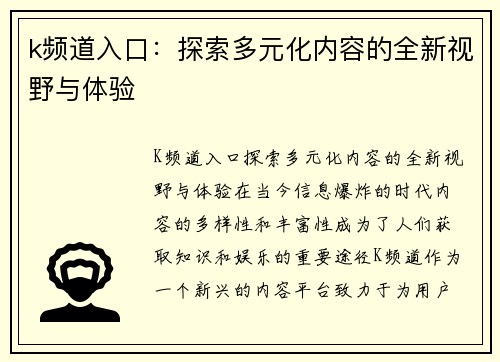 k频道入口：探索多元化内容的全新视野与体验

K频道入口探索多元化内容的全新视野与体验在当今信息爆炸的时代内容的多样性和丰富性成为了人们获取知识和娱乐的重要途径K频道作为一个新兴的内容平台致力于为用户